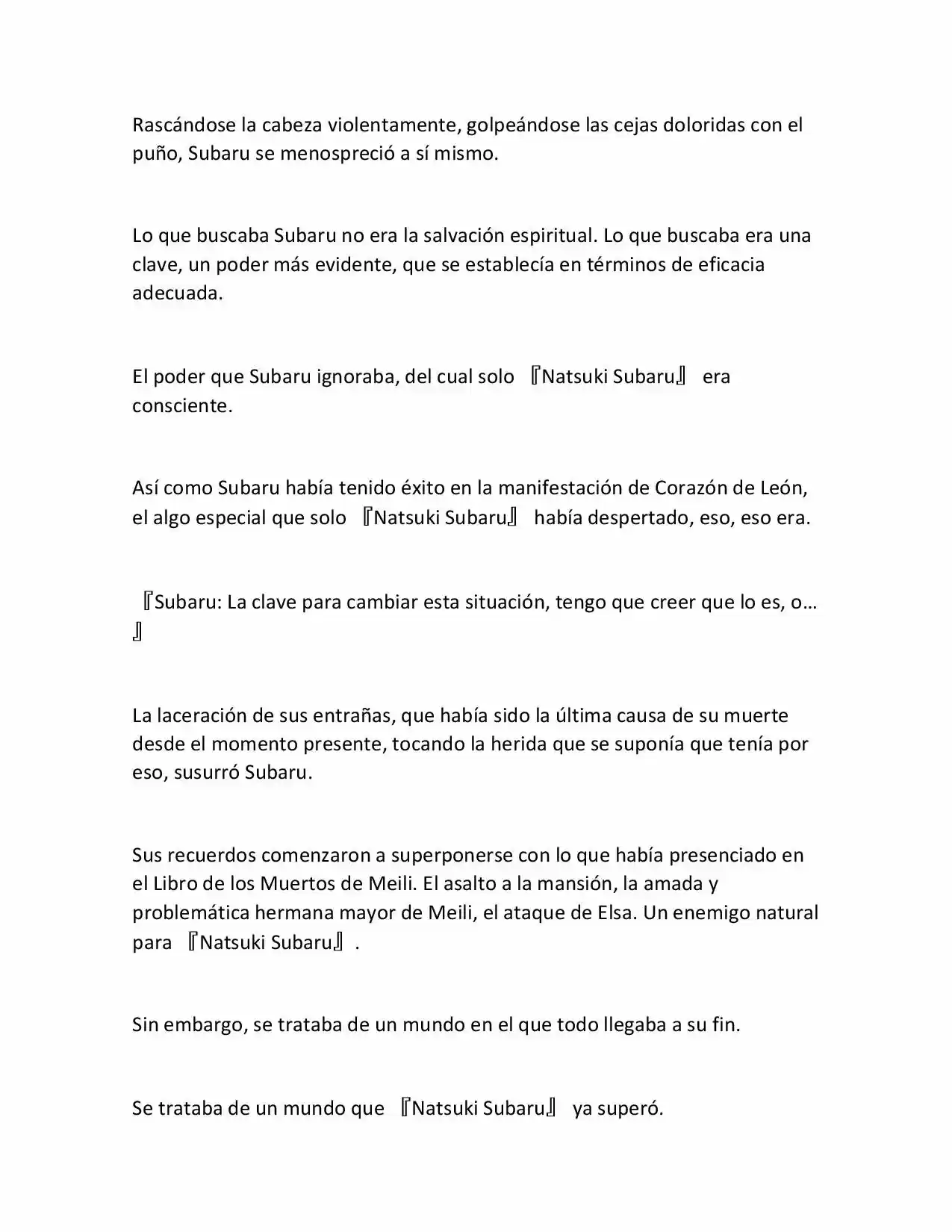 Rascándose la cabeza violentamente, golpeándose las cejas doloridas con el puño, Subaru se menospreció a sí mismo.

Lo que buscaba Subaru no era la salvación espiritual. Lo que buscaba era una clave, un poder más evidente, que se establecía en términos de eficacia adecuada.

El poder que Subaru ignoraba, del cual solo 『Natsuki Subaru』 era consciente.

Así como Subaru había tenido éxito en la manifestación de Corazón de León, el algo especial que solo 『Natsuki Subaru』 había despertado, eso, eso era.

『Subaru: La clave para cambiar esta situación, tengo que creer que lo es, o… 』

La laceración de sus entrañas, que había sido la última causa de su muerte desde el momento presente, tocando la herida que se suponía que tenía por eso, susurró Subaru.

Sus recuerdos comenzaron a superponerse con lo que había presenciado en el Libro de los Muertos de Meili. El asalto a la mansión, la amada y problemática hermana mayor de Meili, el ataque de Elsa. Un enemigo natural para 『Natsuki Subaru』.

Sin embargo, se trataba de un mundo en el que todo llegaba a su fin.

Se trataba de un mundo que 『Natsuki Subaru』 ya superó.